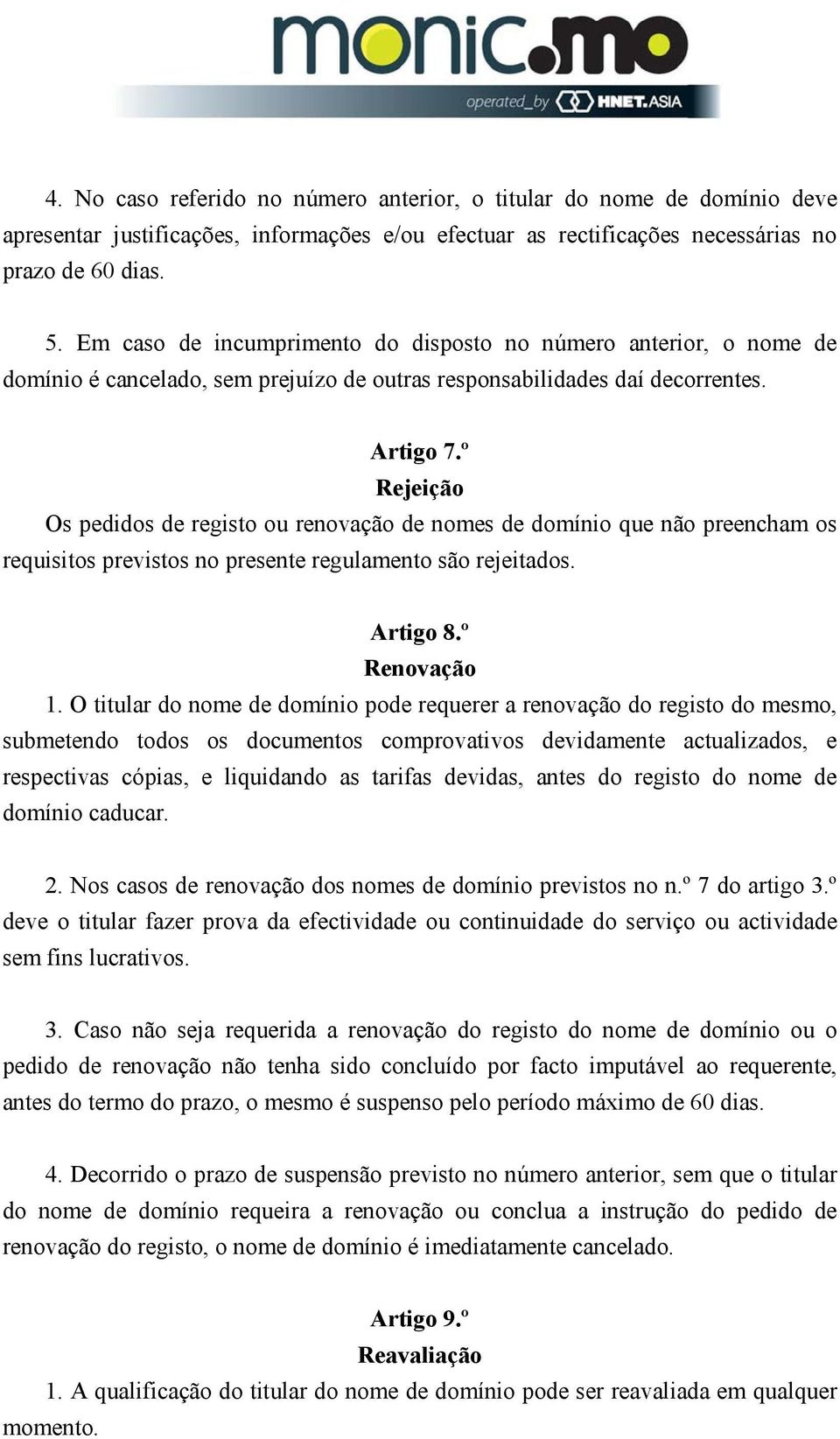 monic.mo
operated_by HNET.ASIA

4. No caso referido no número anterior, o titular do nome de domínio deve apresentar justificações, informações e/ou efectuar as rectificações necessárias no prazo de 60 dias.

5. Em caso de incumprimento do disposto no número anterior, o nome de domínio é cancelado, sem prejuízo de outras responsabilidades daí decorrentes.

Artigo 7.º
Rejeição
Os pedidos de registo ou renovação de nomes de domínio que não preencham os requisitos previstos no presente regulamento são rejeitados.

Artigo 8.º
Renovação
1. O titular do nome de domínio pode requerer a renovação do registo do mesmo, submetendo todos os documentos comprovativos devidamente actualizados, e respectivas cópias, e liquidando as tarifas devidas, antes do registo do nome de domínio caducar.

2. Nos casos de renovação dos nomes de domínio previstos no n.º 7 do artigo 3.º deve o titular fazer prova da efectividade ou continuidade do serviço ou actividade sem fins lucrativos.

3. Caso não seja requerida a renovação do registo do nome de domínio ou o pedido de renovação não tenha sido concluído por facto imputável ao requerente, antes do termo do prazo, o mesmo é suspenso pelo período máximo de 60 dias.

4. Decorrido o prazo de suspensão previsto no número anterior, sem que o titular do nome de domínio requeira a renovação ou conclua a instrução do pedido de renovação do registo, o nome de domínio é imediatamente cancelado.

Artigo 9.º
Reavaliação
1. A qualificação do titular do nome de domínio pode ser reavaliada em qualquer momento.